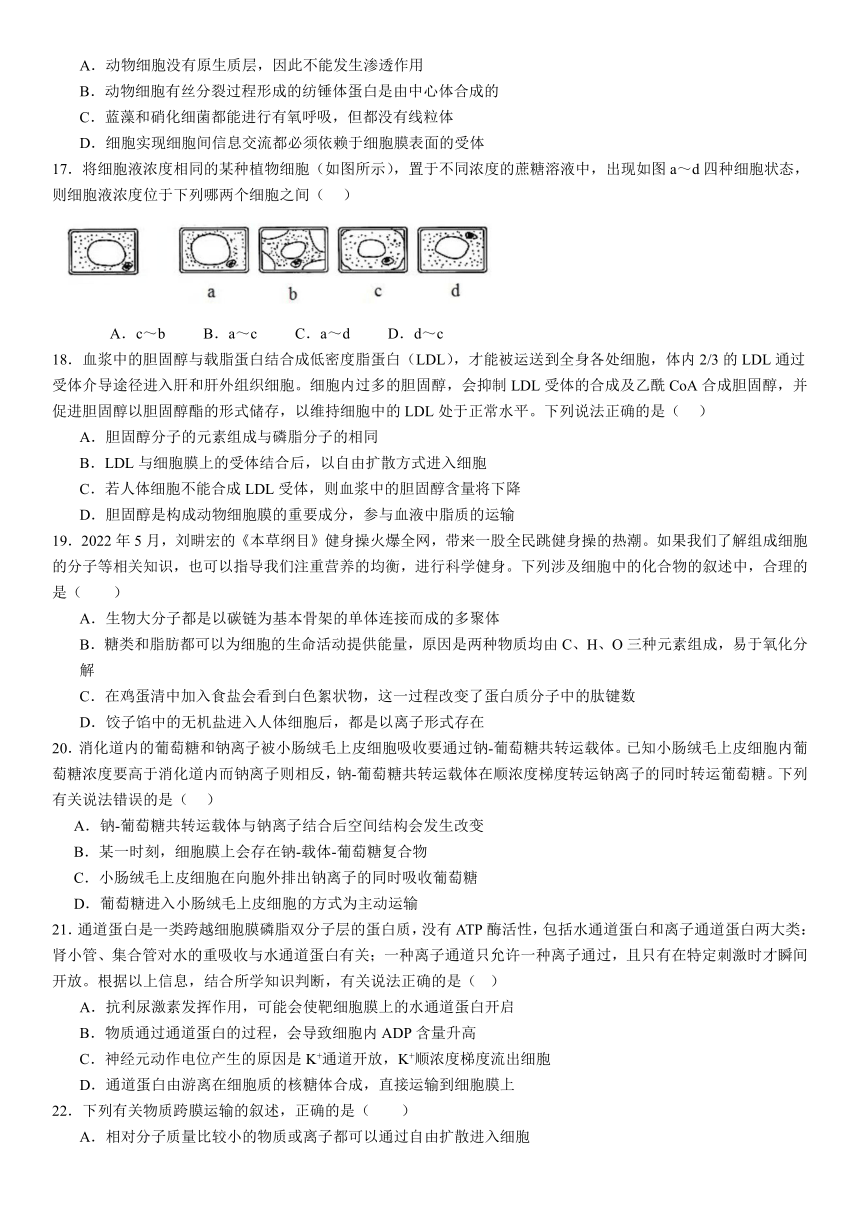 A．动物细胞没有原生质层，因此不能发生渗透作用
B．动物细胞有丝分裂过程形成的纺锤体蛋白是由中心体合成的
C．蓝藻和硝化细菌都能进行有氧呼吸，但都没有线粒体
D．细胞实现细胞间信息交流都必须依赖于细胞膜表面的受体
17．将细胞液浓度相同的某种植物细胞（如图所示），置于不同浓度的蔗糖溶液中，出现如图 a～d 四种细胞状态，则细胞液浓度位于下列哪两个细胞之间（　　）

a　b　c　d

A．c～b　　B．a～c　　C．a～d　　D．d～c
18．血浆中的胆固醇与载脂蛋白结合成低密度脂蛋白（LDL），才能被运送到全身各处细胞，体内 2/3 的 LDL 通过受体介导途径进入肝和肝外组织细胞。细胞内过多的胆固醇，会抑制 LDL 受体的合成及乙酰 CoA 合成胆固醇，并促进胆固醇以胆固醇酯的形式储存，以维持细胞中的 LDL 处于正常水平。下列说法正确的是（　　）
A．胆固醇分子的元素组成与磷脂分子的相同
B．LDL 与细胞膜上的受体结合后，以自由扩散方式进入细胞
C．若人体细胞不能合成 LDL 受体，则血浆中的胆固醇含量将下降
D．胆固醇是构成动物细胞膜的重要成分，参与血液中脂质的运输
19．2022 年 5 月，刘畊宏的《本草纲目》健身操火爆全网，带来一股全民跳健身操的热潮。如果我们了解组成细胞的分子等相关知识，也可以指导我们注重营养的均衡，进行科学健身。下列涉及细胞中的化合物的叙述中，合理的是（　　）
A．生物大分子都是以碳链为基本骨架的单体连接而成的多聚体
B．糖类和脂肪都可以为细胞的生命活动提供能量，原因是两种物质均由 C、H、O 三种元素组成，易于氧化分解
C．在鸡蛋清中加入食盐会看到白色絮状物，这一过程改变了蛋白质分子中的肽键数
D．饺子馅中的无机盐进入人体细胞后，都是以离子形式存在
20．消化道内的葡萄糖和钠离子被小肠绒毛上皮细胞吸收要通过钠-葡萄糖共转运载体。已知小肠绒毛上皮细胞内葡萄糖浓度要高于消化道内而钠离子则相反，钠-葡萄糖共转运载体在顺浓度梯度转运钠离子的同时转运葡萄糖。下列有关说法错误的是（　　）
A．钠-葡萄糖共转运载体与钠离子结合后空间结构会发生改变
B．某一时刻，细胞膜上会存在钠-载体-葡萄糖复合物
C．小肠绒毛上皮细胞在向胞外排出钠离子的同时吸收葡萄糖
D．葡萄糖进入小肠绒毛上皮细胞的方式为主动运输
21．通道蛋白是一类跨越细胞膜磷脂双分子层的蛋白质，没有 ATP 酶活性，包括水通道蛋白和离子通道蛋白两大类：肾小管、集合管对水的重吸收与水通道蛋白有关；一种离子通道只允许一种离子通过，且只有在特定刺激时才瞬间开放。根据以上信息，结合所学知识判断，有关说法正确的是（　）
A．抗利尿激素发挥作用，可能会使靶细胞膜上的水通道蛋白开启
B．物质通过通道蛋白的过程，会导致细胞内 ADP 含量升高
C．神经元动作电位产生的原因是 $K^+$通道开放，$K^+$顺浓度梯度流出细胞
D．通道蛋白由游离在细胞质的核糖体合成，直接运输到细胞膜上
22．下列有关物质跨膜运输的叙述，正确的是（　　）
A．相对分子质量比较小的物质或离子都可以通过自由扩散进入细胞